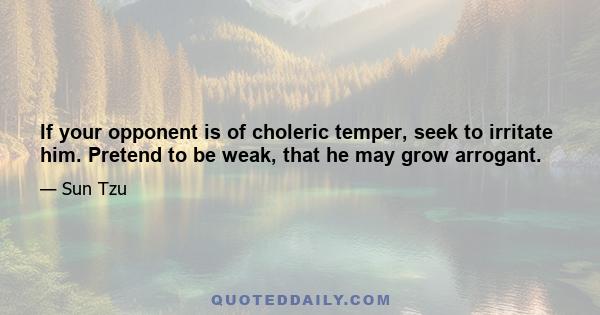 If your opponent is of choleric temper, seek to irritate him. Pretend to be weak, that he may grow arrogant.

— Sun Tzu

QUOTEDDAILY.COM